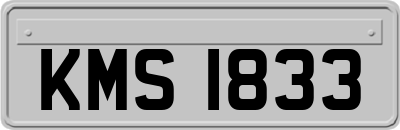 KMS 1833